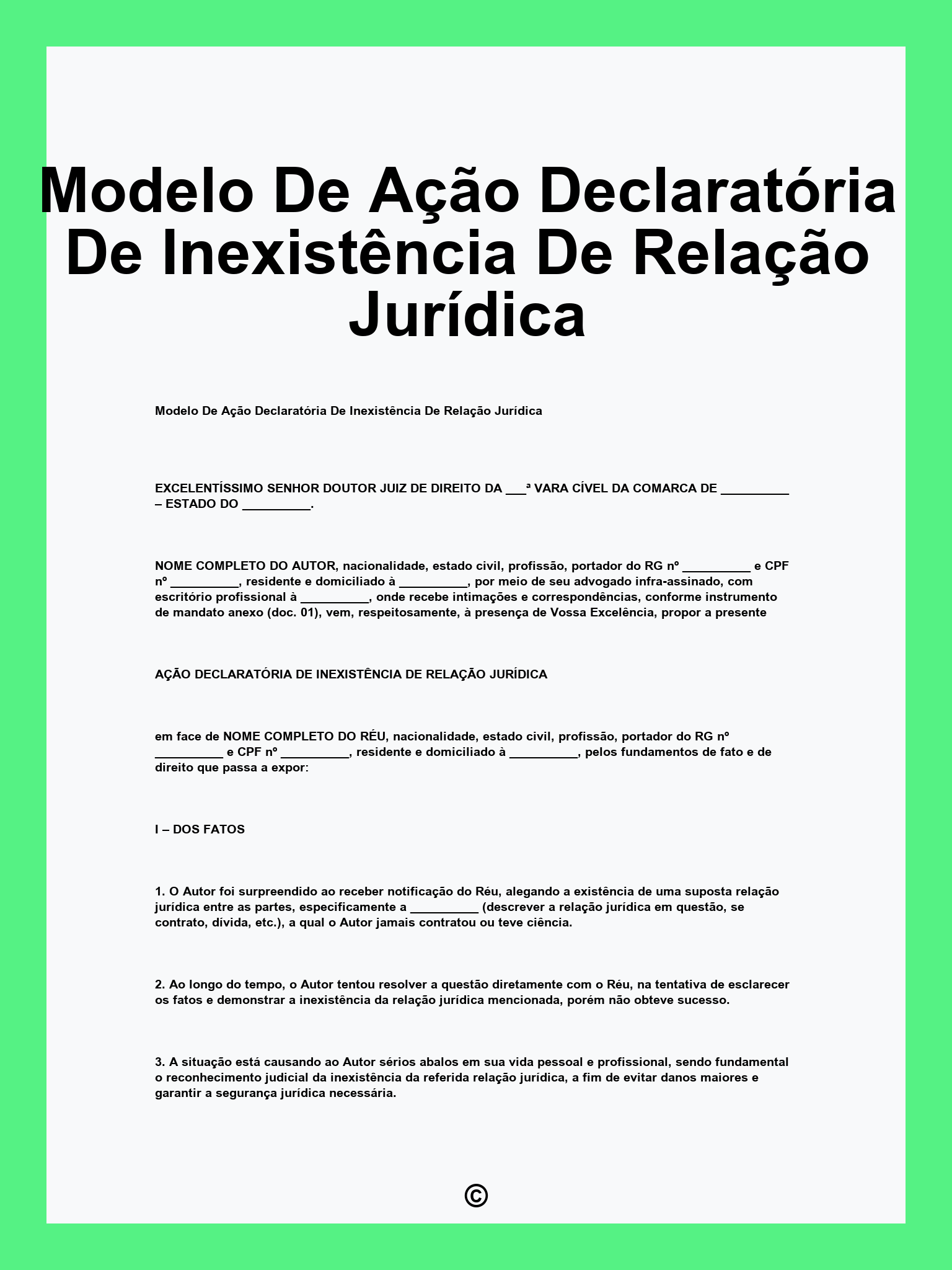 Modelo De Ação Declaratória De Inexistência De Relação Jurídica

Modelo De Ação Declaratória De Inexistência De Relação Jurídica

EXCELENTÍSSIMO SENHOR DOUTOR JUIZ DE DIREITO DA ___ª VARA CÍVEL DA COMARCA DE __________ – ESTADO DO __________.

NOME COMPLETO DO AUTOR, nacionalidade, estado civil, profissão, portador do RG nº __________ e CPF nº __________, residente e domiciliado à __________, por meio de seu advogado infra-assinado, com escritório profissional à __________, onde recebe intimações e correspondências, conforme instrumento de mandato anexo (doc. 01), vem, respeitosamente, à presença de Vossa Excelência, propor a presente

AÇÃO DECLARATÓRIA DE INEXISTÊNCIA DE RELAÇÃO JURÍDICA

em face de NOME COMPLETO DO RÉU, nacionalidade, estado civil, profissão, portador do RG nº __________ e CPF nº __________, residente e domiciliado à __________, pelos fundamentos de fato e de direito que passa a expor:

I – DOS FATOS

1. O Autor foi surpreendido ao receber notificação do Réu, alegando a existência de uma suposta relação jurídica entre as partes, especificamente a __________ (descrever a relação jurídica em questão, se contrato, dívida, etc.), a qual o Autor jamais contratou ou teve ciência.

2. Ao longo do tempo, o Autor tentou resolver a questão diretamente com o Réu, na tentativa de esclarecer os fatos e demonstrar a inexistência da relação jurídica mencionada, porém não obteve sucesso.

3. A situação está causando ao Autor sérios abalos em sua vida pessoal e profissional, sendo fundamental o reconhecimento judicial da inexistência da referida relação jurídica, a fim de evitar danos maiores e garantir a segurança jurídica necessária.

©